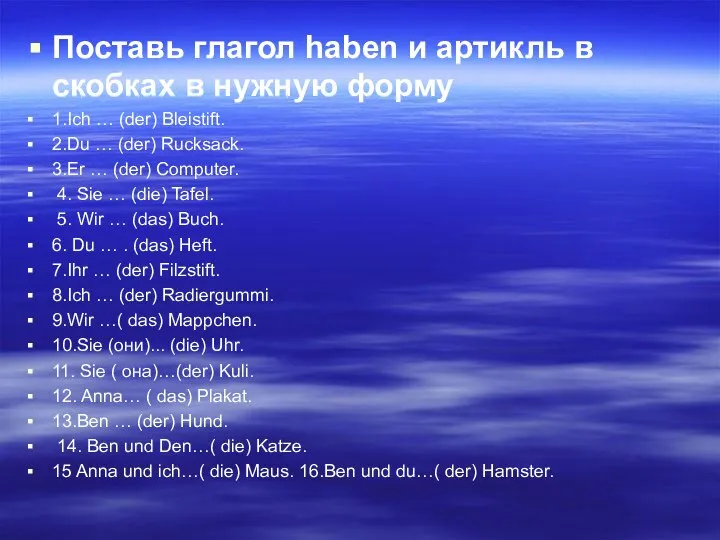 Поставь глагол haben и артикль в скобках в нужную форму

1.Ich … (der) Bleistift.

2.Du … (der) Rucksack.

3.Er … (der) Computer.

4. Sie … (die) Tafel.

5. Wir … (das) Buch.

6. Du … . (das) Heft.

7.Ihr … (der) Filzstift.

8.Ich … (der) Radiergummi.

9.Wir …( das) Mappchen.

10.Sie (они)... (die) Uhr.

11. Sie ( она)…(der) Kuli.

12. Anna… ( das) Plakat.

13.Ben … (der) Hund.

14. Ben und Den…( die) Katze.

15 Anna und ich…( die) Maus. 16.Ben und du…( der) Hamster.